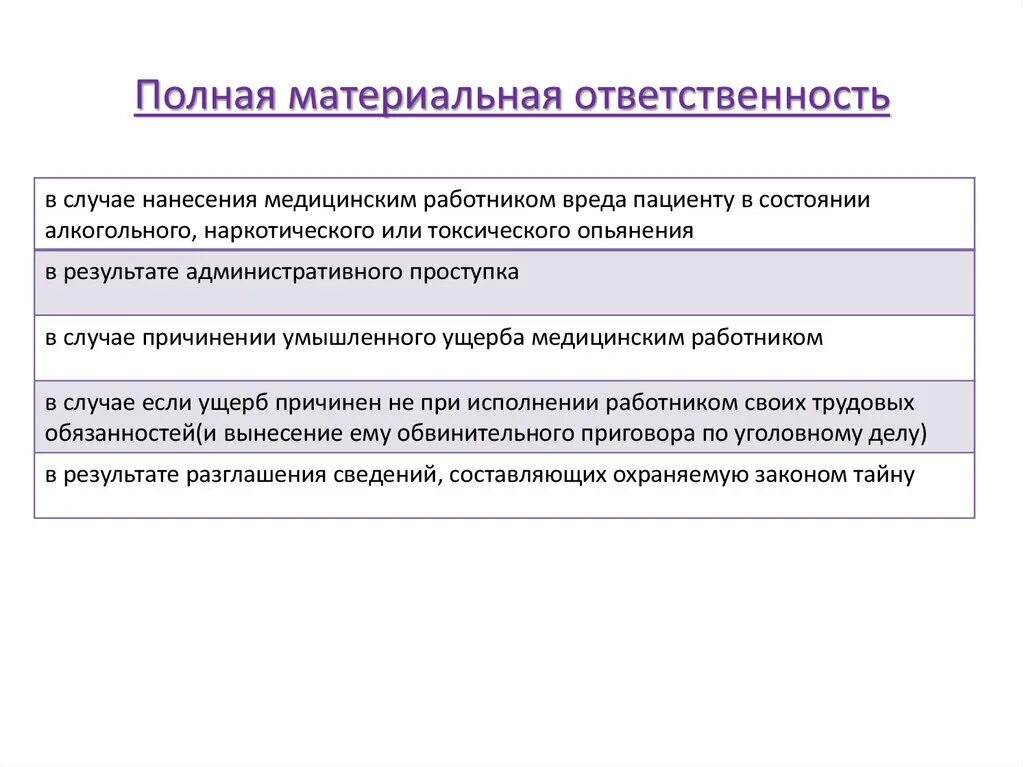 Полная материальная ответственность

| в случае нанесения медицинским работником вреда пациенту в состоянии алкогольного, наркотического или токсического опьянения |
|---|
| в результате административного проступка |
| в случае причинении умышленного ущерба медицинским работником |
| в случае если ущерб причинен не при исполнении работником своих трудовых обязанностей(и вынесение ему обвинительного приговора по уголовному делу) |
| в результате разглашения сведений, составляющих охраняемую законом тайну |